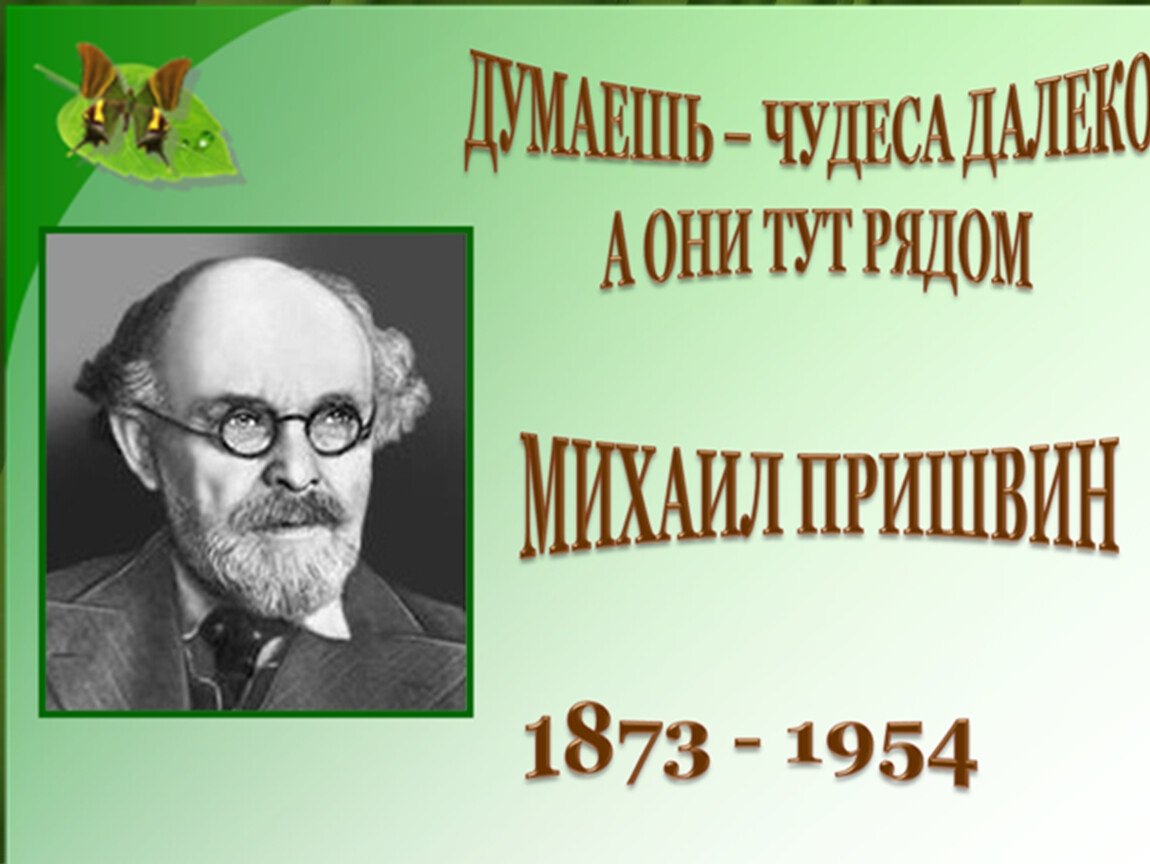 ДУМАЕШЬ – ЧУДЕСА ДАЛЕКО
А ОНИ ТУТ РЯДОМ

МИХАИЛ ПРИШВИН

1873 - 1954